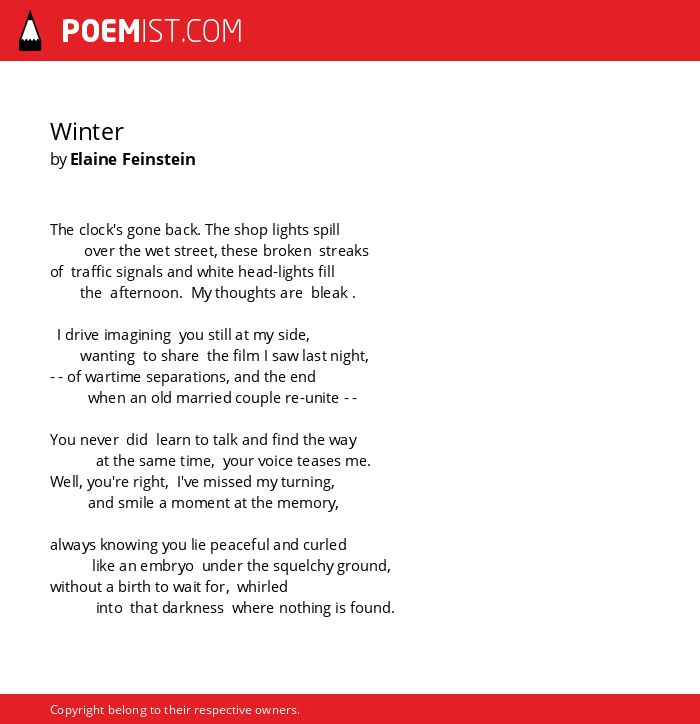 POEMIST.COM

Winter
by Elaine Feinstein

The clock's gone back. The shop lights spill
over the wet street, these broken streaks
of traffic signals and white head-lights fill
the afternoon. My thoughts are bleak .

I drive imagining you still at my side,
wanting to share the film I saw last night,
- - of wartime separations, and the end
when an old married couple re-unite - -

You never did learn to talk and find the way
at the same time, your voice teases me.
Well, you're right, I've missed my turning,
and smile a moment at the memory,

always knowing you lie peaceful and curled
like an embryo under the squelchy ground,
without a birth to wait for, whirled
into that darkness where nothing is found.

Copyright belong to their respective owners.